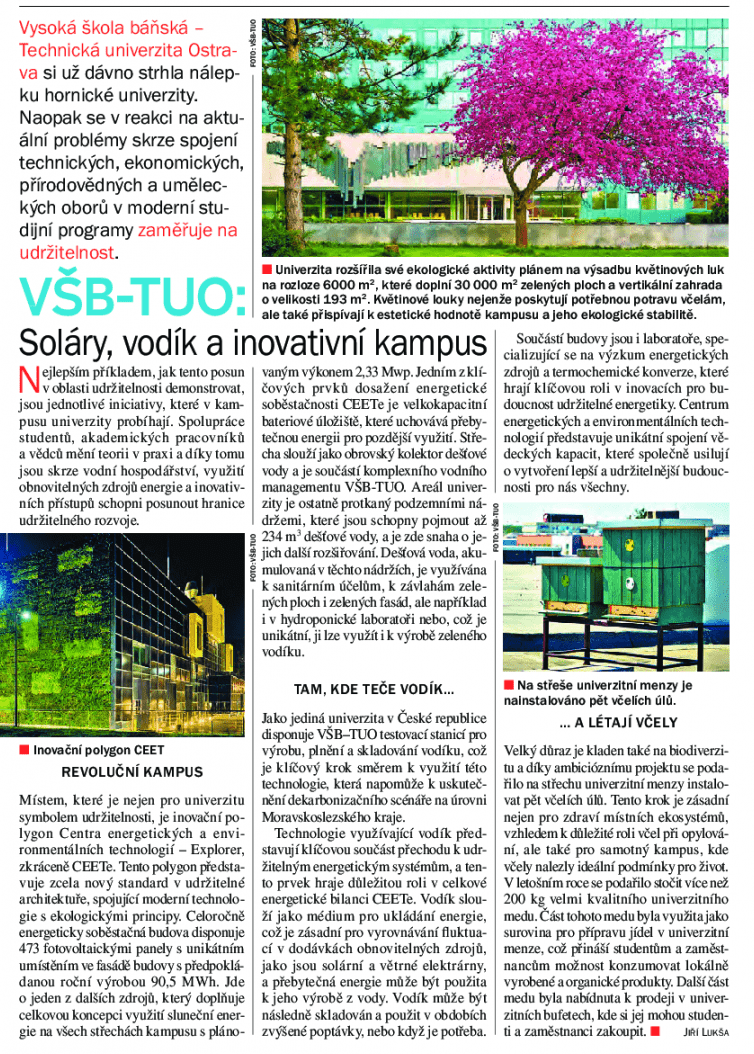 Vysoká škola báňská – Technická univerzita Ostrava si už dávno strhla nálepku hornické univerzity. Naopak se v reakci na aktuální problémy skrze spojení technických, ekonomických, přírodovědných a uměleckých oborů v moderní studijní programy zaměřuje na udržitelnost.

FOTO: VŠB-TUO

■ Univerzita rozšířila své ekologické aktivity plánem na výsadbu květinových luk na rozloze 6000 m², které doplní 30 000 m² zelených ploch a vertikální zahrada o velikosti 193 m². Květinové louky nejenže poskytují potřebnou potravu včelám, ale také přispívají k estetické hodnotě kampusu a jeho ekologické stabilitě.

VŠB-TUO:
Soláry, vodík a inovativní kampus

Nejlepším příkladem, jak tento posun v oblasti udržitelnosti demonstrovat, jsou jednotlivé iniciativy, které v kampusu univerzity probíhají. Spolupráce studentů, akademických pracovníků a vědců mění teorii v praxi a díky tomu jsou skrze vodní hospodářství, využití obnovitelných zdrojů energie a inovativních přístupů schopni posunout hranice udržitelného rozvoje.

FOTO: VŠB-TUO

■ Inovační polygon CEET

REVOLUČNÍ KAMPUS

Místem, které je nejen pro univerzitu symbolem udržitelnosti, je inovační polygon Centra energetických a environmentálních technologií – Explorer, zkráceně CEETe. Tento polygon představuje zcela nový standard v udržitelné architektuře, spojující moderní technologie s ekologickými principy. Celoročně energeticky soběstačná budova disponuje 473 fotovoltaickými panely s unikátním umístěním ve fasádě budovy s předpokládanou roční výrobou 90,5 MWh. Jde o jeden z dalších zdrojů, který doplňuje celkovou koncepci využití sluneční energie na všech střechách kampusu s plánovaným výkonem 2,33 Mwp. Jedním z klíčových prvků dosažení energetické soběstačnosti CEETe je velkokapacitní bateriové úložiště, které uchovává přebytečnou energii pro pozdější využití. Střecha slouží jako obrovský kolektor dešťové vody a je součástí komplexního vodního managementu VŠB-TUO. Areál univerzity je ostatně protkaný podzemními nádržemi, které jsou schopny pojmout až 234 m³ dešťové vody, a je zde snaha o jejich další rozšiřování. Dešťová voda, akumulovaná v těchto nádržích, je využívána k sanitárním účelům, k závlahám zelených ploch i zelených fasád, ale například i v hydroponické laboratoři nebo, což je unikátní, ji lze využít i k výrobě zeleného vodíku.

TAM, KDE TEČE VODÍK...

Jako jediná univerzita v České republice disponuje VŠB–TUO testovací stanicí pro výrobu, plnění a skladování vodíku, což je klíčový krok směrem k využití této technologie, která napomůže k uskutečnění dekarbonizačního scénáře na úrovni Moravskoslezského kraje.

Technologie využívající vodík představují klíčovou součást přechodu k udržitelným energetickým systémům, a tento prvek hraje důležitou roli v celkové energetické bilanci CEETe. Vodík slouží jako médium pro ukládání energie, což je zásadní pro vyrovnávání fluktuací v dodávkách obnovitelných zdrojů, jako jsou solární a větrné elektrárny, a přebytečná energie může být použita k jeho výrobě z vody. Vodík může být následně skladován a použit v obdobích zvýšené poptávky, nebo když je potřeba.

Součástí budovy jsou i laboratoře, specializující se na výzkum energetických zdrojů a termochemické konverze, které hrají klíčovou roli v inovacích pro budoucnost udržitelné energetiky. Centrum energetických a environmentálních technologií představuje unikátní spojení vědeckých kapacit, které společně usilují o vytvoření lepší a udržitelnější budoucnosti pro nás všechny.

FOTO: VŠB-TUO

■ Na střeše univerzitní menzy je nainstalováno pět včelích úlů.

... A LÉTAJÍ VČELY

Velký důraz je kladen také na biodiverzitu a díky ambicióznímu projektu se podařilo na střechu univerzitní menzy instalovat pět včelích úlů. Tento krok je zásadní nejen pro zdraví místních ekosystémů, vzhledem k důležité roli včel při opylování, ale také pro samotný kampus, kde včely nalezly ideální podmínky pro život. V letošním roce se podařilo stočit více než 200 kg velmi kvalitního univerzitního medu. Část tohoto medu byla využita jako surovina pro přípravu jídel v univerzitní menze, což přináší studentům a zaměstnancům možnost konzumovat lokálně vyrobené a organické produkty. Další část medu byla nabídnuta k prodeji v univerzitních bufetech, kde si jej mohou studenti a zaměstnanci zakoupit. JIŘÍ LUKŠA